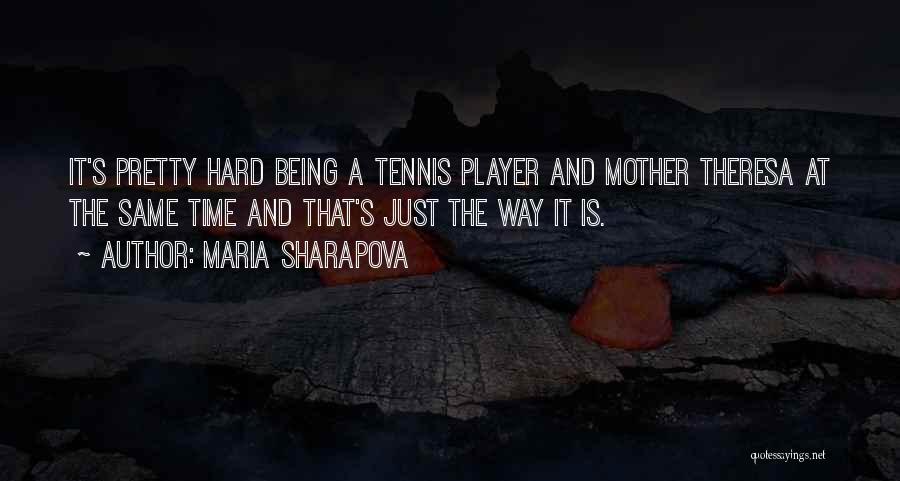 IT'S PRETTY HARD BEING A TENNIS PLAYER AND MOTHER THERESA AT THE SAME TIME AND THAT'S JUST THE WAY IT IS.

~ AUTHOR: MARIA SHARAPOVA

quotessayings.net